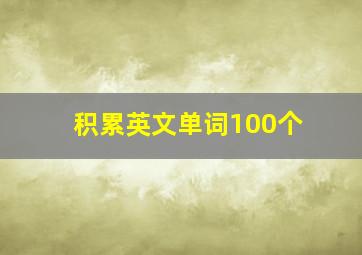 积累英文单词100个